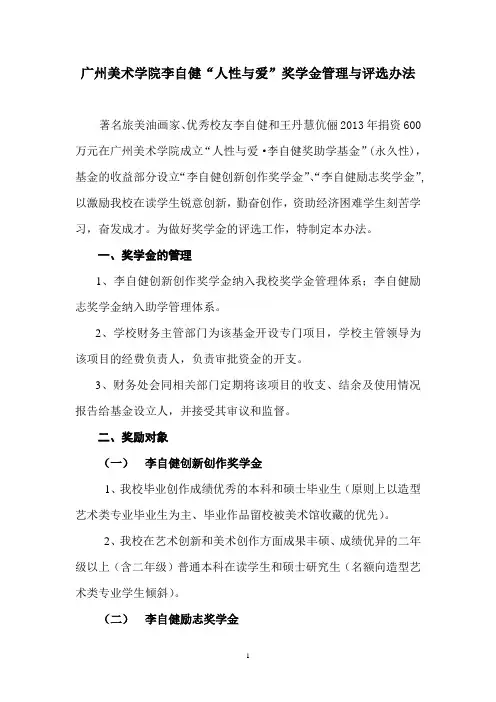 广州美术学院李自健“人性与爱”奖学金管理与评选办法

著名旅美油画家、优秀校友李自健和王丹慧伉俪2013年捐资600万元在广州美术学院成立“人性与爱·李自健奖助学基金”(永久性)，基金的收益部分设立“李自健创新创作奖学金”、“李自健励志奖学金”，以激励我校在读学生锐意创新，勤奋创作，资助经济困难学生刻苦学习，奋发成才。为做好奖学金的评选工作，特制定本办法。

一、奖学金的管理

1、李自健创新创作奖学金纳入我校奖学金管理体系；李自健励志奖学金纳入助学管理体系。

2、学校财务主管部门为该基金开设专门项目，学校主管领导为该项目的经费负责人，负责审批资金的开支。

3、财务处会同相关部门定期将该项目的收支、结余及使用情况报告给基金设立人，并接受其审议和监督。

二、奖励对象

（一）　李自健创新创作奖学金

1、我校毕业创作成绩优秀的本科和硕士毕业生（原则上以造型艺术类专业毕业生为主、毕业作品留校被美术馆收藏的优先）。

2、我校在艺术创新和美术创作方面成果丰硕、成绩优异的二年级以上（含二年级）普通本科在读学生和硕士研究生（名额向造型艺术类专业学生倾斜）。

（二）　李自健励志奖学金

1